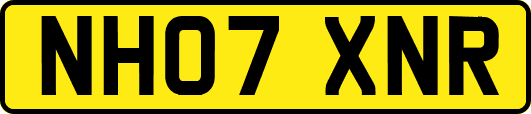 NH07 XNR